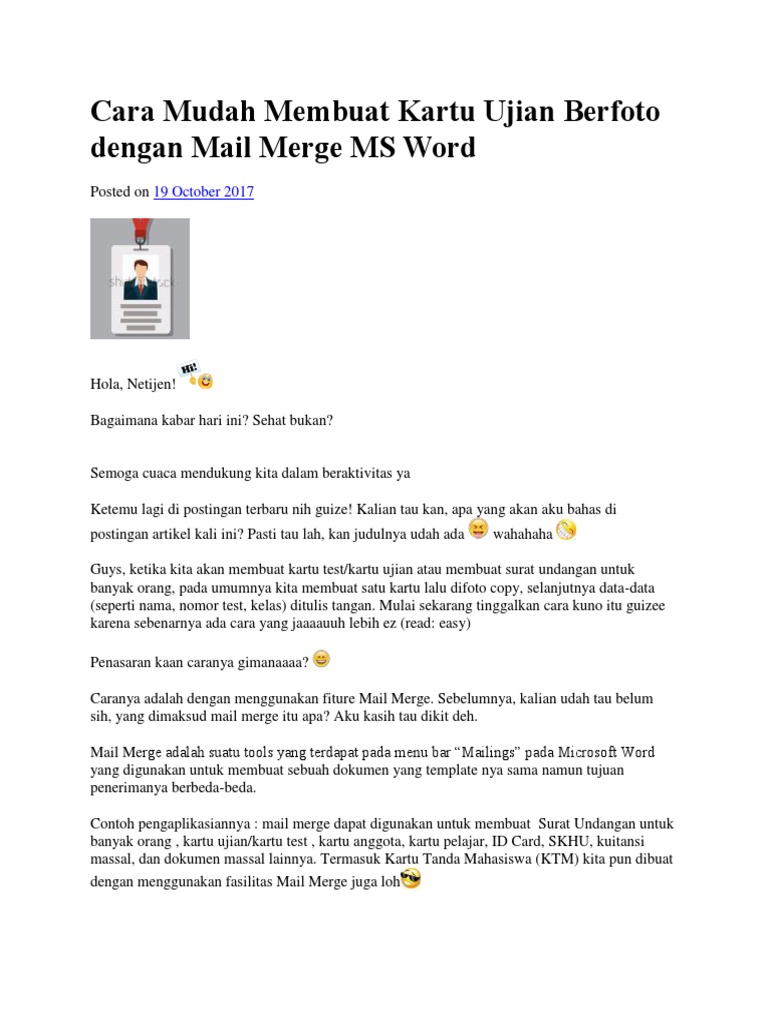 Cara Mudah Membuat Kartu Ujian Berfoto dengan Mail Merge MS Word

Posted on 19 October 2017

Hola, Netijen!

Bagaimana kabar hari ini? Sehat bukan?

Semoga cuaca mendukung kita dalam beraktivitas ya

Ketemu lagi di postingan terbaru nih guize! Kalian tau kan, apa yang akan aku bahas di postingan artikel kali ini? Pasti tau lah, kan judulnya udah ada wahahaha

Guys, ketika kita akan membuat kartu test/kartu ujian atau membuat surat undangan untuk banyak orang, pada umumnya kita membuat satu kartu lalu difoto copy, selanjutnya data-data (seperti nama, nomor test, kelas) ditulis tangan. Mulai sekarang tinggalkan cara kuno itu guizee karena sebenarnya ada cara yang jaaaauuh lebih ez (read: easy)

Penasaran kaan caranya gimanaaaa?

Caranya adalah dengan menggunakan fiture Mail Merge. Sebelumnya, kalian udah tau belum sih, yang dimaksud mail merge itu apa? Aku kasih tau dikit deh.

Mail Merge adalah suatu tools yang terdapat pada menu bar “Mailings” pada Microsoft Word yang digunakan untuk membuat sebuah dokumen yang template nya sama namun tujuan penerimanya berbeda-beda.

Contoh pengaplikasiannya : mail merge dapat digunakan untuk membuat Surat Undangan untuk banyak orang , kartu ujian/kartu test , kartu anggota, kartu pelajar, ID Card, SKHU, kuitansi massal, dan dokumen massal lainnya. Termasuk Kartu Tanda Mahasiswa (KTM) kita pun dibuat dengan menggunakan fasilitas Mail Merge juga loh